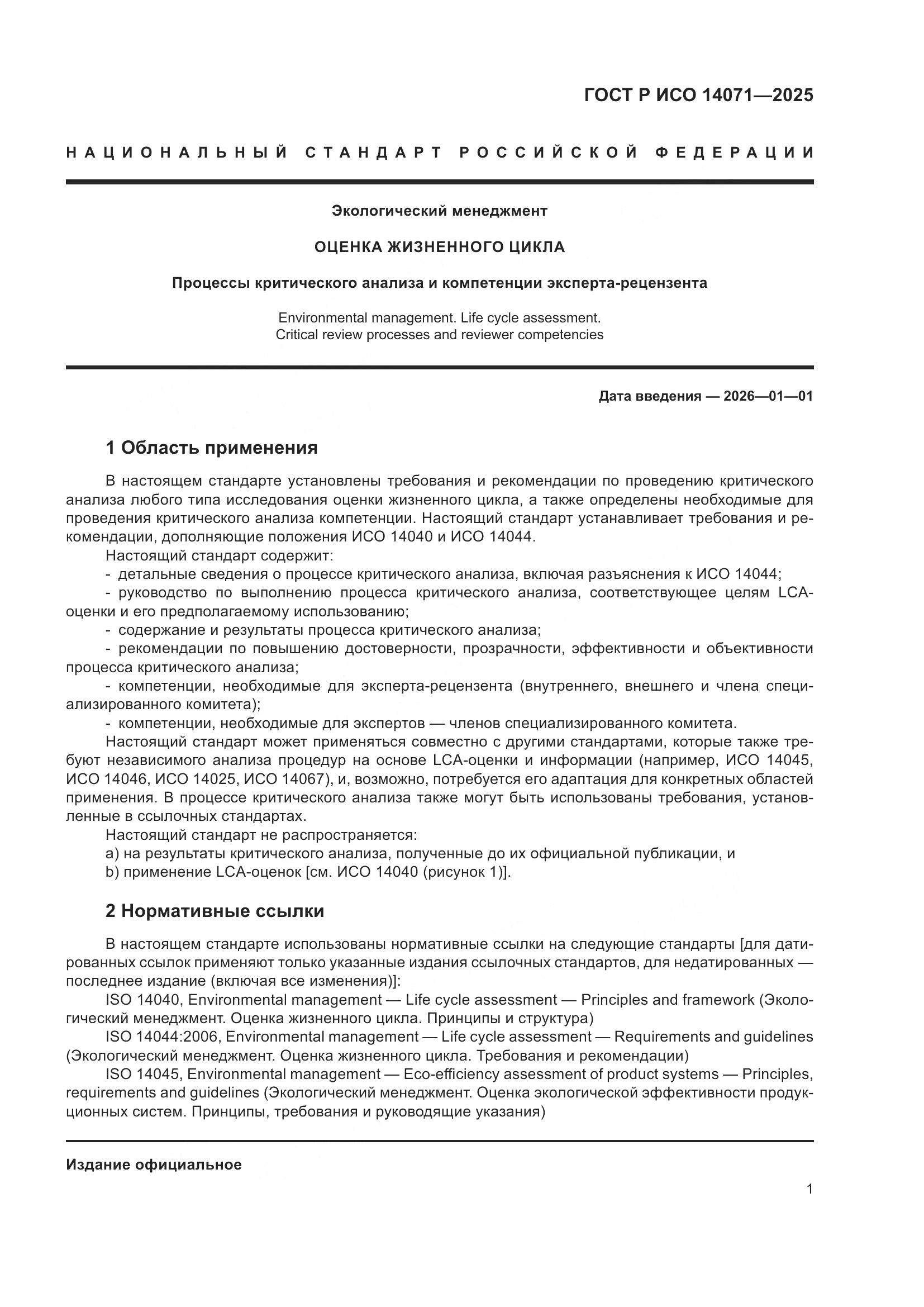 ГОСТ Р ИСО 14071—2025

НАЦИОНАЛЬНЫЙ СТАНДАРТ РОССИЙСКОЙ ФЕДЕРАЦИИ

Экологический менеджмент

ОЦЕНКА ЖИЗНЕННОГО ЦИКЛА

Процессы критического анализа и компетенции эксперта-рецензента

Environmental management. Life cycle assessment.
Critical review processes and reviewer competencies

Дата введения — 2026—01—01

1 Область применения

В настоящем стандарте установлены требования и рекомендации по проведению критического анализа любого типа исследования оценки жизненного цикла, а также определены необходимые для проведения критического анализа компетенции. Настоящий стандарт устанавливает требования и рекомендации, дополняющие положения ИСО 14040 и ИСО 14044.

Настоящий стандарт содержит:

- детальные сведения о процессе критического анализа, включая разъяснения к ИСО 14044;

- руководство по выполнению процесса критического анализа, соответствующее целям LCA-оценки и его предполагаемому использованию;

- содержание и результаты процесса критического анализа;

- рекомендации по повышению достоверности, прозрачности, эффективности и объективности процесса критического анализа;

- компетенции, необходимые для эксперта-рецензента (внутреннего, внешнего и члена специализированного комитета);

- компетенции, необходимые для экспертов — членов специализированного комитета.

Настоящий стандарт может применяться совместно с другими стандартами, которые также требуют независимого анализа процедур на основе LCA-оценки и информации (например, ИСО 14045, ИСО 14046, ИСО 14025, ИСО 14067), и, возможно, потребуется его адаптация для конкретных областей применения. В процессе критического анализа также могут быть использованы требования, установленные в ссылочных стандартах.

Настоящий стандарт не распространяется:

a) на результаты критического анализа, полученные до их официальной публикации, и

b) применение LCA-оценок [см. ИСО 14040 (рисунок 1)].

2 Нормативные ссылки

В настоящем стандарте использованы нормативные ссылки на следующие стандарты [для датированных ссылок применяют только указанные издания ссылочных стандартов, для недатированных — последнее издание (включая все изменения)]:

ISO 14040, Environmental management — Life cycle assessment — Principles and framework (Экологический менеджмент. Оценка жизненного цикла. Принципы и структура)

ISO 14044:2006, Environmental management — Life cycle assessment — Requirements and guidelines (Экологический менеджмент. Оценка жизненного цикла. Требования и рекомендации)

ISO 14045, Environmental management — Eco-efficiency assessment of product systems — Principles, requirements and guidelines (Экологический менеджмент. Оценка экологической эффективности продукционных систем. Принципы, требования и руководящие указания)

Издание официальное

1